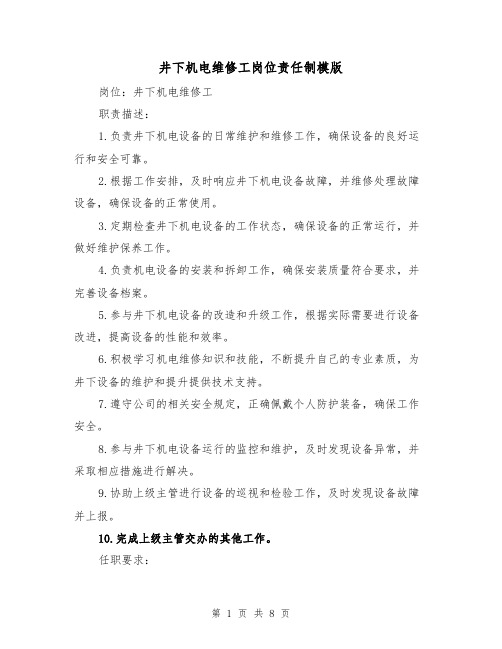 井下机电维修工岗位责任制模版

岗位：井下机电维修工

职责描述：

1.负责井下机电设备的日常维护和维修工作，确保设备的良好运行和安全可靠。

2.根据工作安排，及时响应井下机电设备故障，并维修处理故障设备，确保设备的正常使用。

3.定期检查井下机电设备的工作状态，确保设备的正常运行，并做好维护保养工作。

4.负责机电设备的安装和拆卸工作，确保安装质量符合要求，并完善设备档案。

5.参与井下机电设备的改造和升级工作，根据实际需要进行设备改进，提高设备的性能和效率。

6.积极学习机电维修知识和技能，不断提升自己的专业素质，为井下设备的维护和提升提供技术支持。

7.遵守公司的相关安全规定，正确佩戴个人防护装备，确保工作安全。

8.参与井下机电设备运行的监控和维护，及时发现设备异常，并采取相应措施进行解决。

9.协助上级主管进行设备的巡视和检验工作，及时发现设备故障并上报。

10.完成上级主管交办的其他工作。

任职要求：

第 1 页 共 8 页